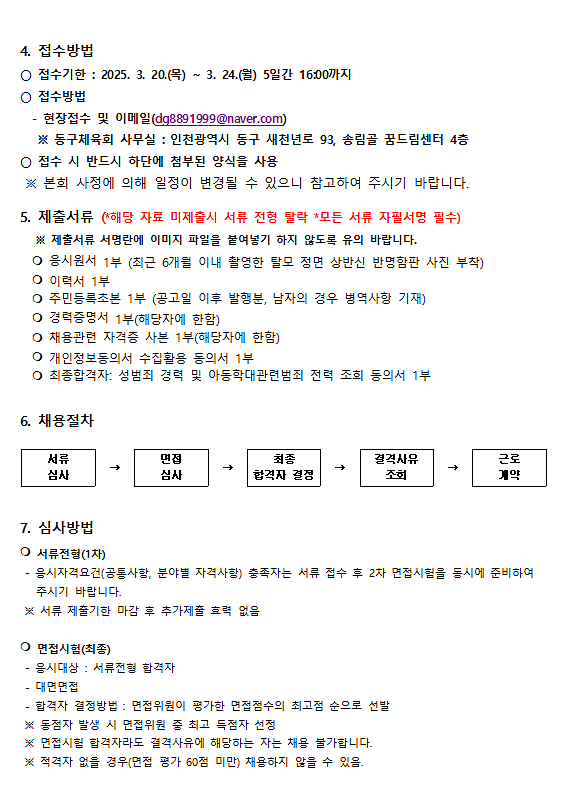 4. 접수방법

○ 접수기한 : 2025. 3. 20.(목) ~ 3. 24.(월) 5일간 16:00까지

○ 접수방법

- 현장접수 및 이메일(dg8891999@naver.com)

※ 동구체육회 사무실 : 인천광역시 동구 새천년로 93, 송림골 꿈드림센터 4층

○ 접수 시 반드시 하단에 첨부된 양식을 사용

※ 본회 사정에 의해 일정이 변경될 수 있으니 참고하여 주시기 바랍니다.

5. 제출서류 (*해당 자료 미제출시 서류 전형 탈락 *모든 서류 자필서명 필수)

※ 제출서류 서명란에 이미지 파일을 붙여넣기 하지 않도록 유의 바랍니다.

○ 응시원서 1부 (최근 6개월 이내 촬영한 탈모 정면 상반신 반명함판 사진 부착)

○ 이력서 1부

○ 주민등록초본 1부 (공고일 이후 발행분, 남자의 경우 병역사항 기재)

○ 경력증명서 1부(해당자에 한함)

○ 채용관련 자격증 사본 1부(해당자에 한함)

○ 개인정보동의서 수집활용 동의서 1부

○ 최종합격자: 성범죄 경력 및 아동학대관련범죄 전력 조회 동의서 1부

6. 채용절차

서류 심사 → 면접 심사 → 최종 합격자 결정 → 결격사유 조회 → 근로 계약

7. 심사방법

○ 서류전형(1차)

- 응시자격요건(공통사항, 분야별 자격사항) 충족자는 서류 접수 후 2차 면접시험을 동시에 준비하여 주시기 바랍니다.

※ 서류 제출기한 마감 후 추가제출 효력 없음

○ 면접시험(최종)

- 응시대상 : 서류전형 합격자

- 대면면접

- 합격자 결정방법 : 면접위원이 평가한 면접점수의 최고점 순으로 선발

※ 동점자 발생 시 면접위원 중 최고 득점자 선정

※ 면접시험 합격자라도 결격사유에 해당하는 자는 채용 불가합니다.

※ 적격자 없을 경우(면접 평가 60점 미만) 채용하지 않을 수 있음.